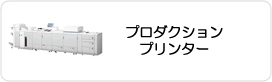 プロダクション
プリンター